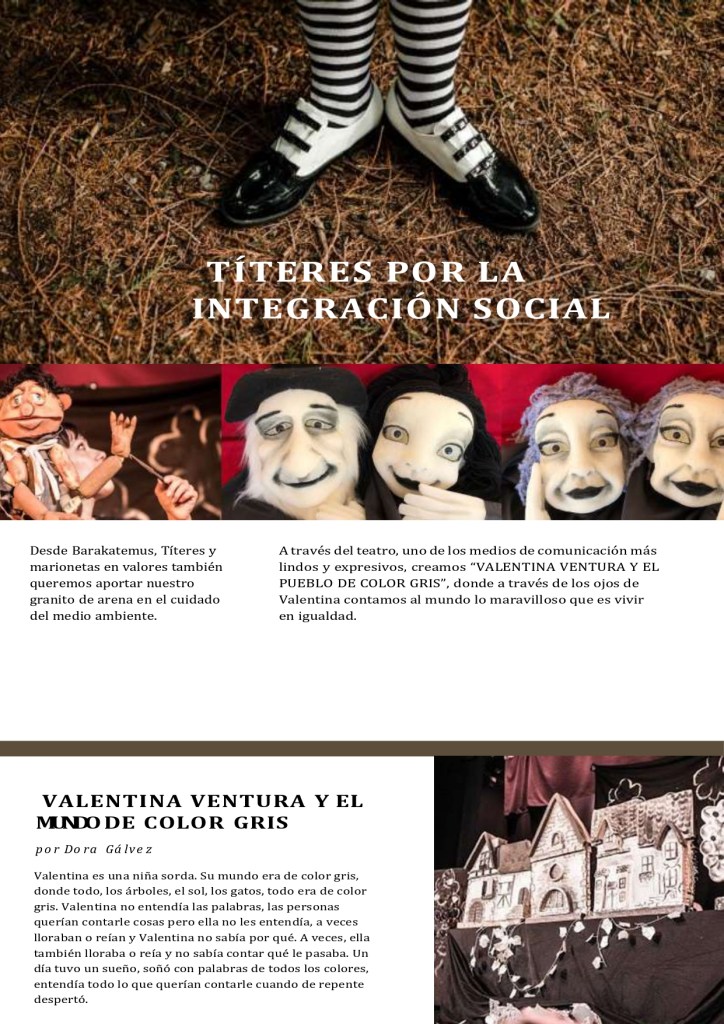 TÍTERES POR LA INTEGRACIÓN SOCIAL

Desde Barakatemus, Títeres y marionetas en valores también queremos aportar nuestro granito de arena en el cuidado del medio ambiente.

A través del teatro, uno de los medios de comunicación más lindos y expresivos, creamos "VALENTINA VENTURA Y EL PUEBLO DE COLOR GRIS", donde a través de los ojos de Valentina contamos al mundo lo maravilloso que es vivir en igualdad.

VALENTINA VENTURA Y EL MUNDO DE COLOR GRIS

por Dora Gálvez

Valentina es una niña sorda. Su mundo era de color gris, donde todo, los árboles, el sol, los gatos, todo era de color gris. Valentina no entendía las palabras, las personas querían contarle cosas pero ella no les entendía, a veces lloraban o reían y Valentina no sabía por qué. A veces, ella también lloraba o reía y no sabía contar qué le pasaba. Un día tuvo un sueño, soñó con palabras de todos los colores, entendía todo lo que querían contarle cuando de repente despertó.